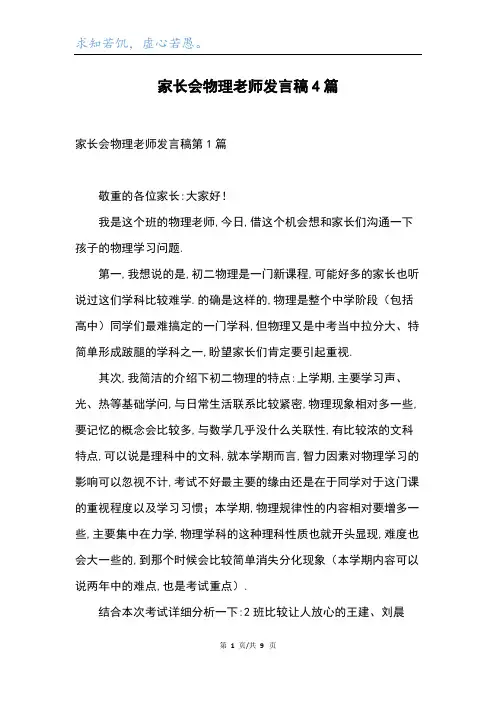 求知若饥，虚心若愚。

家长会物理老师发言稿4篇

家长会物理老师发言稿第1篇

敬重的各位家长:大家好!

我是这个班的物理老师,今日,借这个机会想和家长们沟通一下孩子的物理学习问题.

第一,我想说的是,初二物理是一门新课程,可能好多的家长也听说过这们学科比较难学.的确是这样的,物理是整个中学阶段（包括高中）同学们最难搞定的一门学科,但物理又是中考当中拉分大、特简单形成跛腿的学科之一,盼望家长们肯定要引起重视.

其次,我简洁的介绍下初二物理的特点:上学期,主要学习声、光、热等基础学问,与日常生活联系比较紧密,物理现象相对多一些,要记忆的概念会比较多,与数学几乎没什么关联性,有比较浓的文科特点,可以说是理科中的文科,就本学期而言,智力因素对物理学习的影响可以忽视不计,考试不好最主要的缘由还是在于同学对于这门课的重视程度以及学习习惯；本学期,物理规律性的内容相对要增多一些,主要集中在力学,物理学科的这种理科性质也就开头显现,难度也会大一些的,到那个时候会比较简单消失分化现象（本学期内容可以说两年中的难点,也是考试重点）.

结合本次考试详细分析一下:2班比较让人放心的王建、刘晨

第 1 页/共 9 页